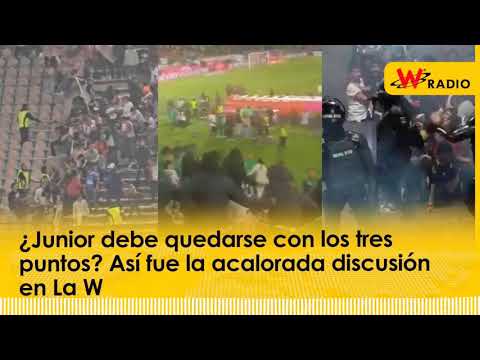 W RADIO

¿Junior debe quedarse con los tres puntos? Así fue la acalorada discusión en La W